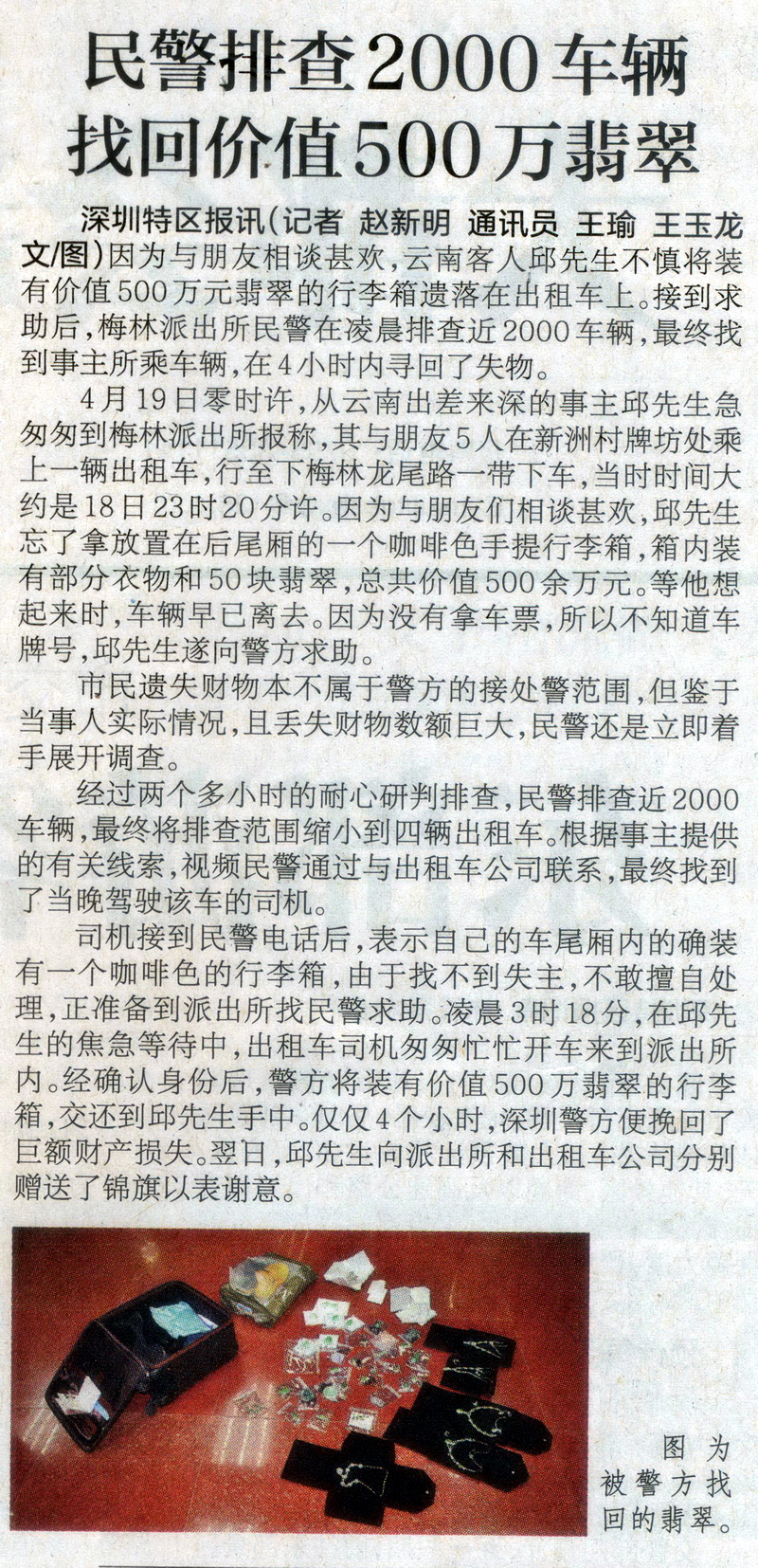 民警排查2000车辆
找回价值500万翡翠

深圳特区报讯（记者 赵新明 通讯员 王瑜 王玉龙 文/图）因为与朋友相谈甚欢，云南客人邱先生不慎将装有价值500万元翡翠的行李箱遗落在出租车上。接到求助后，梅林派出所民警在凌晨排查近2000车辆，最终找到事主所乘车辆，在4小时内寻回了失物。

4月19日零时许，从云南出差来深的事主邱先生急匆匆到梅林派出所报称，其与朋友5人在新洲村牌坊处乘上一辆出租车，行至下梅林龙尾路一带下车，当时时间大约是18日23时20分许。因为与朋友们相谈甚欢，邱先生忘了拿放置在后尾厢的一个咖啡色手提行李箱，箱内装有部分衣物和50块翡翠，总共价值500余万元。等他想起来时，车辆早已离去。因为没有拿车票，所以不知道车牌号，邱先生遂向警方求助。

市民遗失财物本不属于警方的接处警范围，但鉴于当事人实际情况，且丢失财物数额巨大，民警还是立即着手展开调查。

经过两个多小时的耐心研判排查，民警排查近2000车辆，最终将排查范围缩小到四辆出租车。根据事主提供的有关线索，视频民警通过与出租车公司联系，最终找到了当晚驾驶该车的司机。

司机接到民警电话后，表示自己的车尾厢内的确装有一个咖啡色的行李箱，由于找不到失主，不敢擅自处理，正准备到派出所找民警求助。凌晨3时18分，在邱先生的焦急等待中，出租车司机匆匆忙忙开车来到派出所内。经确认身份后，警方将装有价值500万翡翠的行李箱，交还到邱先生手中。仅仅4个小时，深圳警方便挽回了巨额财产损失。翌日，邱先生向派出所和出租车公司分别赠送了锦旗以表谢意。

图为被警方找回的翡翠。